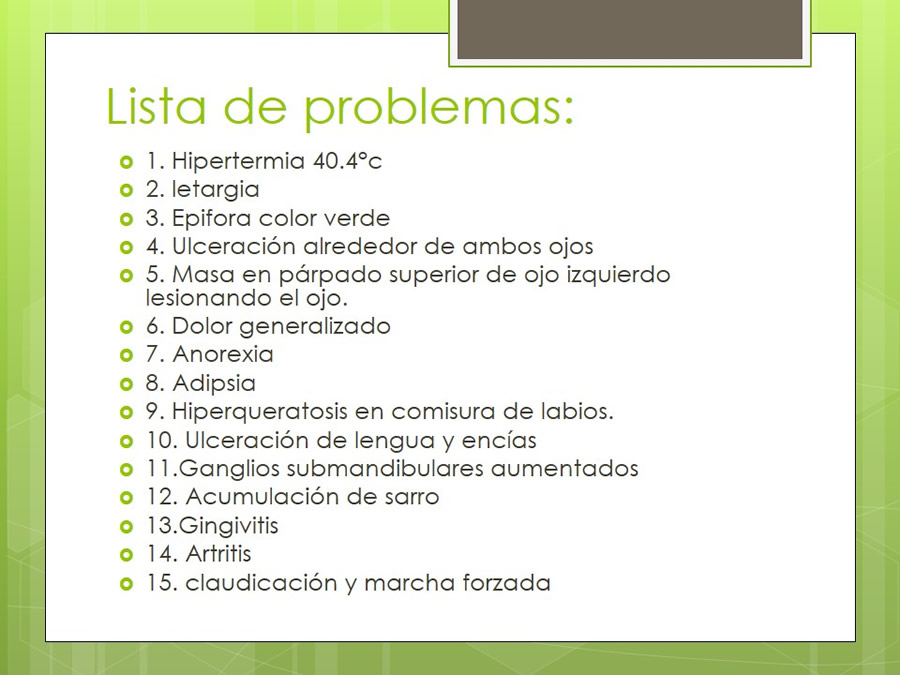 Lista de problemas:

1. Hipertermia 40.4°c
2. letargia
3. Epifora color verde
4. Ulceración alrededor de ambos ojos
5. Masa en párpado superior de ojo izquierdo lesionando el ojo.
6. Dolor generalizado
7. Anorexia
8. Adipsia
9. Hiperqueratosis en comisura de labios.
10. Ulceración de lengua y encías
11.Ganglios submandibulares aumentados
12. Acumulación de sarro
13.Gingivitis
14. Artritis
15. claudicación y marcha forzada